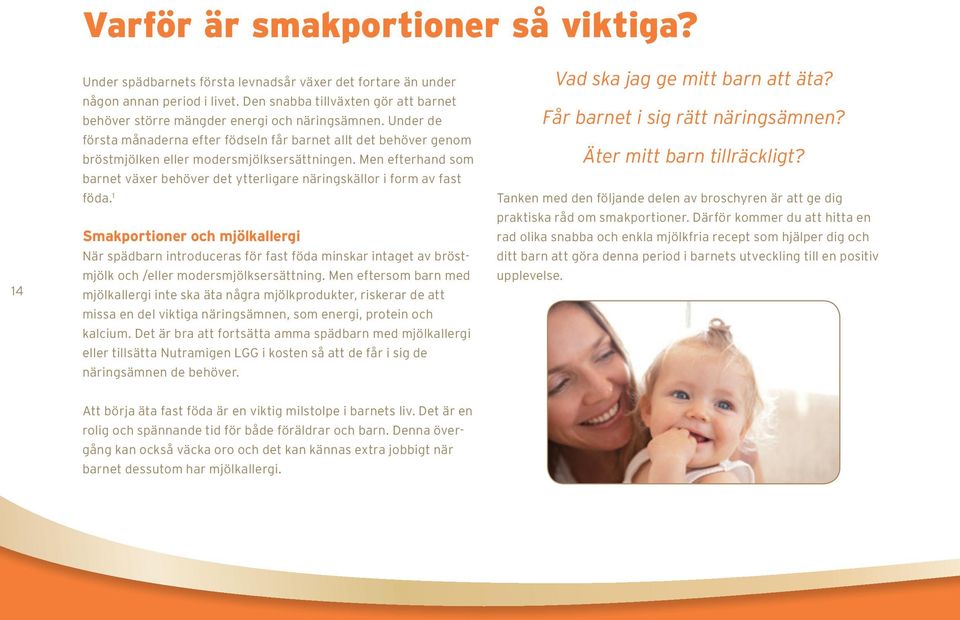 Varför är smakportioner så viktiga?

Under spädbarnets första levnadsår växer det fortare än under någon annan period i livet. Den snabba tillväxten gör att barnet behöver större mängder energi och näringsämnen. Under de första månaderna efter födseln får barnet allt det behöver genom bröstmjölken eller modersmjölksersättningen. Men efterhand som barnet växer behöver det ytterligare näringskällor i form av fast föda.$^1$

Smakportioner och mjölkallergi

När spädbarn introduceras för fast föda minskar intaget av bröstmjölk och /eller modersmjölksersättning. Men eftersom barn med mjölkallergi inte ska äta några mjölkprodukter, riskerar de att missa en del viktiga näringsämnen, som energi, protein och kalcium. Det är bra att fortsätta amma spädbarn med mjölkallergi eller tillsätta Nutramigen LGG i kosten så att de får i sig de näringsämnen de behöver.

Att börja äta fast föda är en viktig milstolpe i barnets liv. Det är en rolig och spännande tid för både föräldrar och barn. Denna övergång kan också väcka oro och det kan kännas extra jobbigt när barnet dessutom har mjölkallergi.

14

Vad ska jag ge mitt barn att äta?

Får barnet i sig rätt näringsämnen?

Äter mitt barn tillräckligt?

Tanken med den följande delen av broschyren är att ge dig praktiska råd om smakportioner. Därför kommer du att hitta en rad olika snabba och enkla mjölkfria recept som hjälper dig och ditt barn att göra denna period i barnets utveckling till en positiv upplevelse.